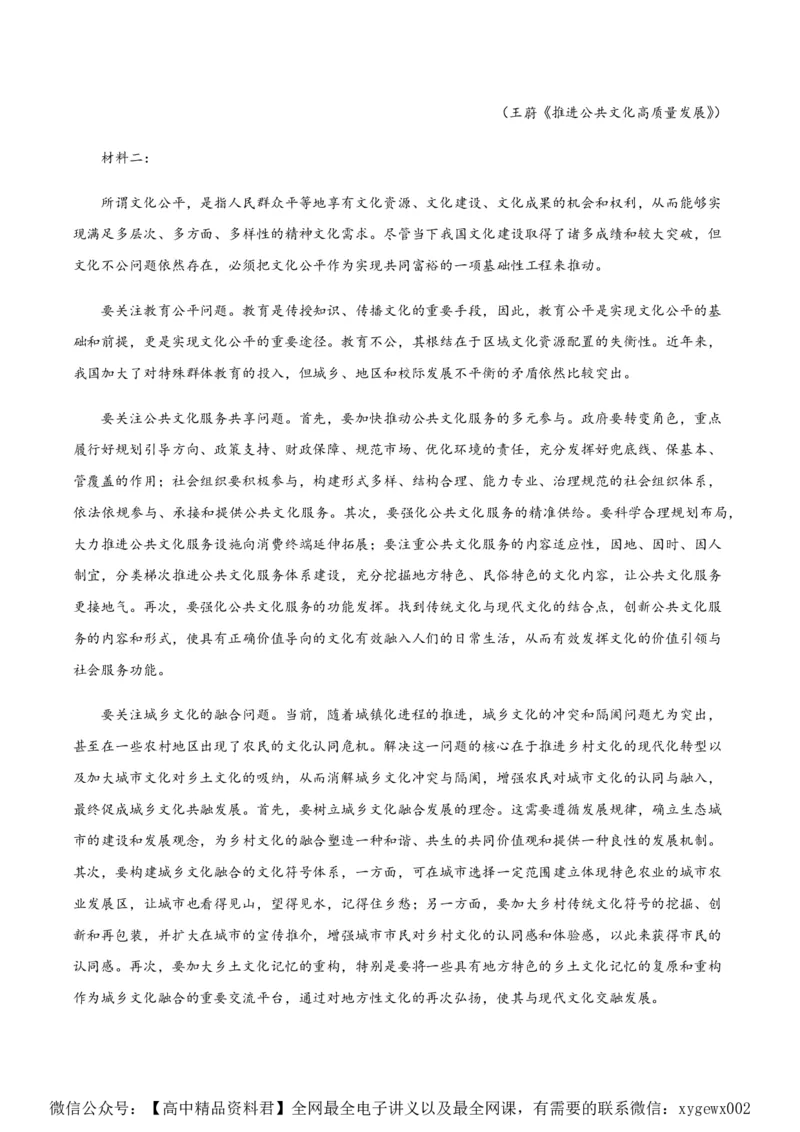 （王蔚《推进公共文化高质量发展》）

材料二：

所谓文化公平，是指人民群众平等地享有文化资源、文化建设、文化成果的机会和权利，从而能够实现满足多层次、多方面、多样性的精神文化需求。尽管当下我国文化建设取得了诸多成绩和较大突破，但文化不公问题依然存在，必须把文化公平作为实现共同富裕的一项基础性工程来推动。

要关注教育公平问题。教育是传授知识、传播文化的重要手段，因此，教育公平是实现文化公平的基础和前提，更是实现文化公平的重要途径。教育不公，其根结在于区域文化资源配置的失衡性。近年来，我国加大了对特殊群体教育的投入，但城乡、地区和校际发展不平衡的矛盾依然比较突出。

要关注公共文化服务共享问题。首先，要加快推动公共文化服务的多元参与。政府要转变角色，重点履行好规划引导方向、政策支持、财政保障、规范市场、优化环境的责任，充分发挥好兜底线、保基本、管覆盖的作用；社会组织要积极参与，构建形式多样、结构合理、能力专业、治理规范的社会组织体系，依法依规参与、承接和提供公共文化服务。其次，要强化公共文化服务的精准供给。要科学合理规划布局，大力推进公共文化服务设施向消费终端延伸拓展；要注重公共文化服务的内容适应性，因地、因时、因人制宜，分类梯次推进公共文化服务体系建设，充分挖掘地方特色、民俗特色的文化内容，让公共文化服务更接地气。再次，要强化公共文化服务的功能发挥。找到传统文化与现代文化的结合点，创新公共文化服务的内容和形式，使具有正确价值导向的文化有效融入人们的日常生活，从而有效发挥文化的价值引领与社会服务功能。

要关注城乡文化的融合问题。当前，随着城镇化进程的推进，城乡文化的冲突和隔阂问题尤为突出，甚至在一些农村地区出现了农民的文化认同危机。解决这一问题的核心在于推进乡村文化的现代化转型以及加大城市文化对乡土文化的吸纳，从而消解城乡文化冲突与隔阂，增强农民对城市文化的认同与融入，最终促成城乡文化共融发展。首先，要树立城乡文化融合发展的理念。这需要遵循发展规律，确立生态城市的建设和发展观念，为乡村文化的融合塑造一种和谐、共生的共同价值观和提供一种良性的发展机制。其次，要构建城乡文化融合的文化符号体系，一方面，可在城市选择一定范围建立体现特色农业的城市农业发展区，让城市也看得见山，望得见水，记得住乡愁；另一方面，要加大乡村传统文化符号的挖掘、创新和再包装，并扩大在城市的宣传推介，增强城市市民对乡村文化的认同感和体验感，以此来获得市民的认同感。再次，要加大乡土文化记忆的重构，特别是要将一些具有地方特色的乡土文化记忆的复原和重构作为城乡文化融合的重要交流平台，通过对地方性文化的再次弘扬，使其与现代文化交融发展。

微信公众号：【高中精品资料君】全网最全电子讲义以及最全网课，有需要的联系微信：xygewx002